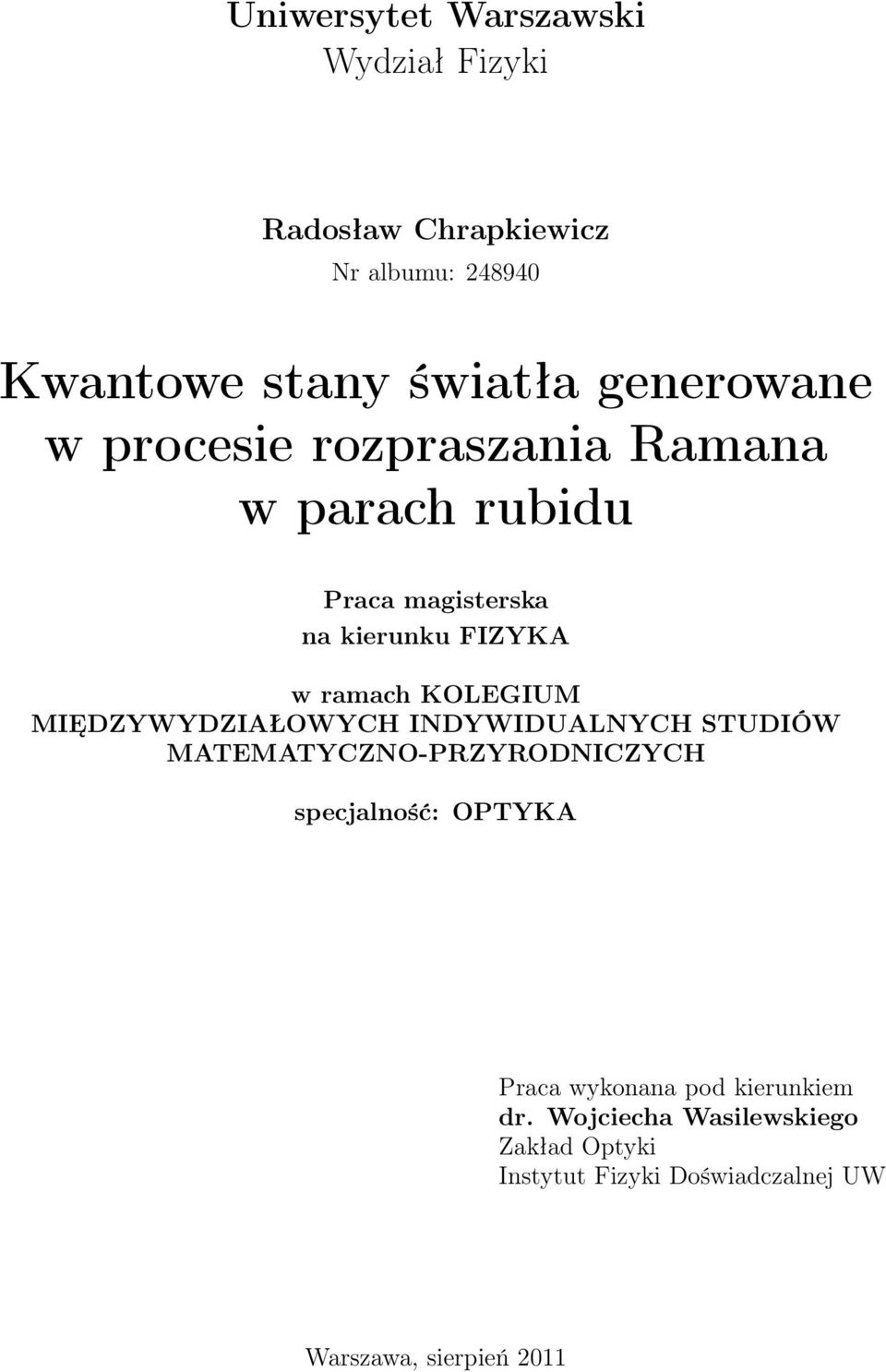 Uniwersytet Warszawski
Wydział Fizyki

Radosław Chrapkiewicz
Nr albumu: 248940

Kwantowe stany światła generowane w procesie rozpraszania Ramana w parach rubidu

Praca magisterska
na kierunku FIZYKA

w ramach KOLEGIUM MIĘDZYWYDZIAŁOWYCH INDYWIDUALNYCH STUDIÓW MATEMATYCZNO-PRZYRODNICZYCH

specjalność: OPTYKA

Praca wykonana pod kierunkiem
dr. Wojciecha Wasilewskiego
Zakład Optyki
Instytut Fizyki Doświadczalnej UW

Warszawa, sierpień 2011